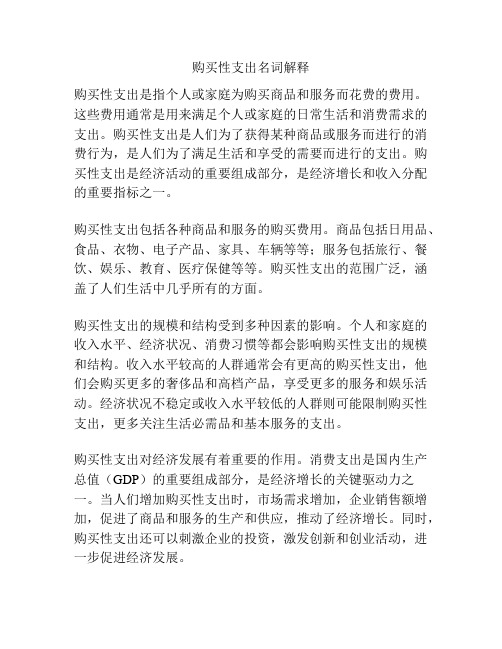 购买性支出名词解释

购买性支出是指个人或家庭为购买商品和服务而花费的费用。这些费用通常是用来满足个人或家庭的日常生活和消费需求的支出。购买性支出是人们为了获得某种商品或服务而进行的消费行为，是人们为了满足生活和享受的需要而进行的支出。购买性支出是经济活动的重要组成部分，是经济增长和收入分配的重要指标之一。

购买性支出包括各种商品和服务的购买费用。商品包括日用品、食品、衣物、电子产品、家具、车辆等等；服务包括旅行、餐饮、娱乐、教育、医疗保健等等。购买性支出的范围广泛，涵盖了人们生活中几乎所有的方面。

购买性支出的规模和结构受到多种因素的影响。个人和家庭的收入水平、经济状况、消费习惯等都会影响购买性支出的规模和结构。收入水平较高的人群通常会有更高的购买性支出，他们会购买更多的奢侈品和高档产品，享受更多的服务和娱乐活动。经济状况不稳定或收入水平较低的人群则可能限制购买性支出，更多关注生活必需品和基本服务的支出。

购买性支出对经济发展有着重要的作用。消费支出是国内生产总值（GDP）的重要组成部分，是经济增长的关键驱动力之一。当人们增加购买性支出时，市场需求增加，企业销售额增加，促进了商品和服务的生产和供应，推动了经济增长。同时，购买性支出还可以刺激企业的投资，激发创新和创业活动，进一步促进经济发展。